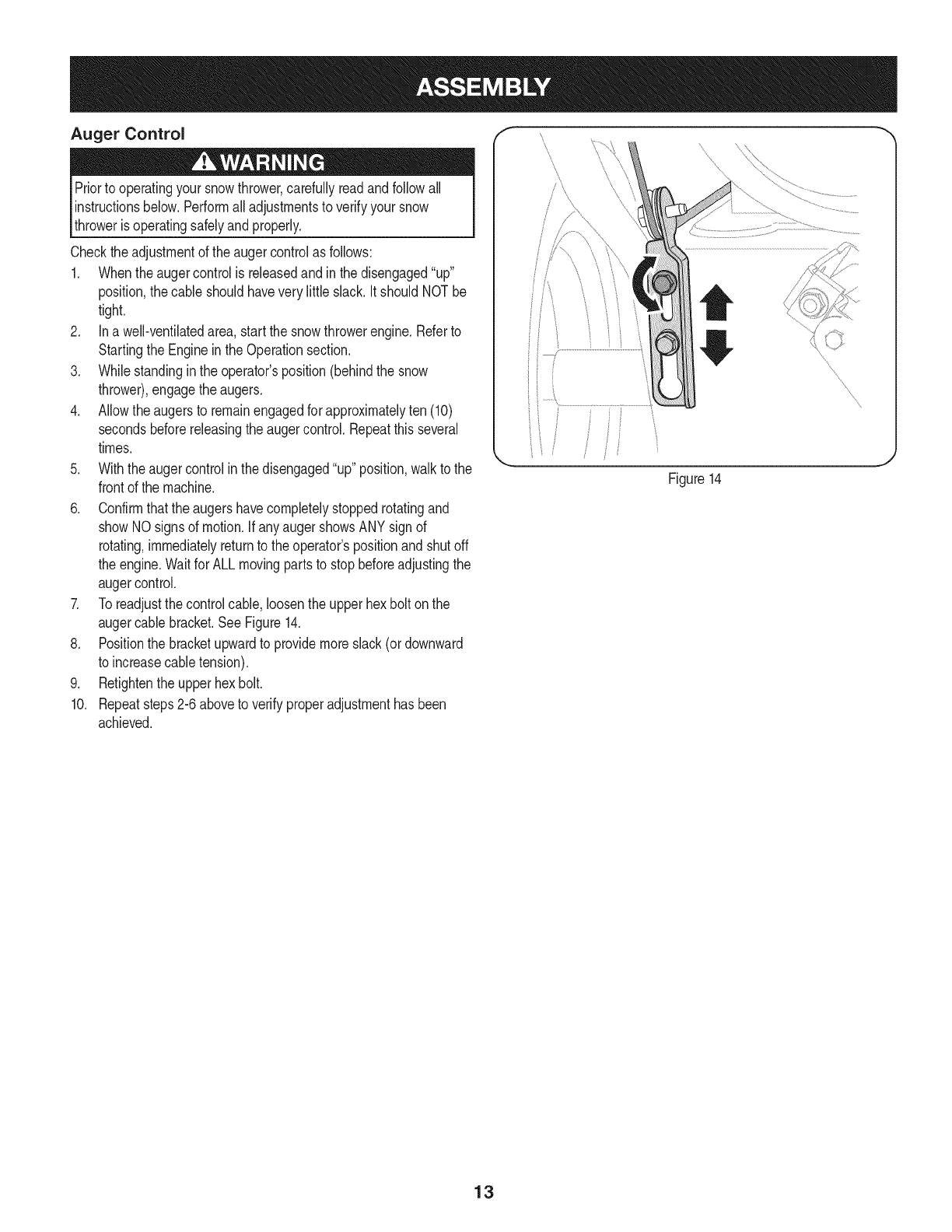 ASSEMBLY

Auger Control

WARNING

Prior to operating your snow thrower, carefully read and follow all instructions below. Perform all adjustments to verify your snow thrower is operating safely and properly.

Check the adjustment of the auger control as follows:

1. When the auger control is released and in the disengaged "up" position, the cable should have very little slack. It should NOT be tight.
2. In a well-ventilated area, start the snow thrower engine. Refer to Starting the Engine in the Operation section.
3. While standing in the operator's position (behind the snow thrower), engage the augers.
4. Allow the augers to remain engaged for approximately ten (10) seconds before releasing the auger control. Repeat this several times.
5. With the auger control in the disengaged "up" position, walk to the front of the machine.
6. Confirm that the augers have completely stopped rotating and show NO signs of motion. If any auger shows ANY sign of rotating, immediately return to the operator's position and shut off the engine. Wait for ALL moving parts to stop before adjusting the auger control.
7. To readjust the control cable, loosen the upper hex bolt on the auger cable bracket. See Figure 14.
8. Position the bracket upward to provide more slack (or downward to increase cable tension).
9. Retighten the upper hex bolt.
10. Repeat steps 2-6 above to verify proper adjustment has been achieved.

Figure 14

13